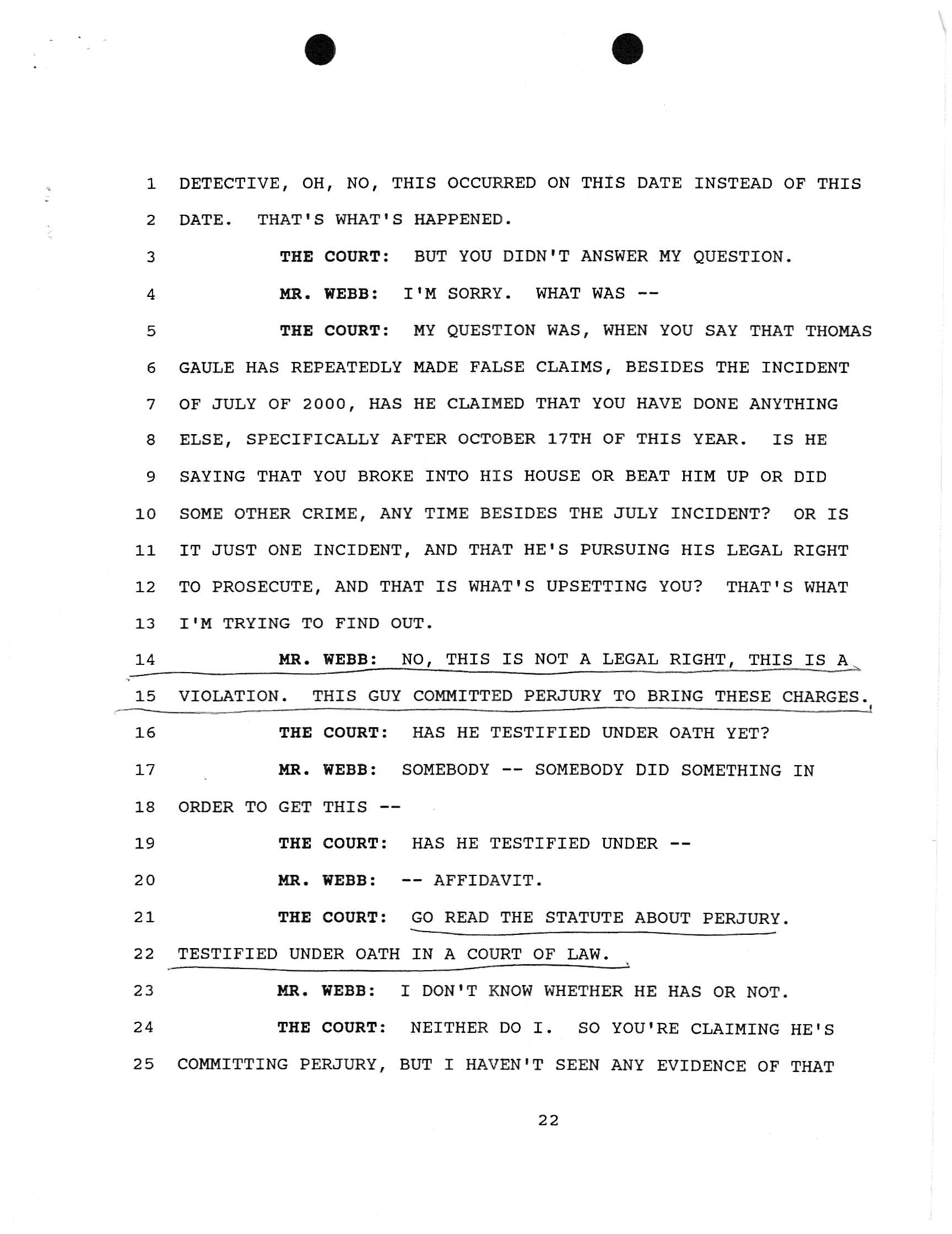 1 DETECTIVE, OH, NO, THIS OCCURRED ON THIS DATE INSTEAD OF THIS
2 DATE. THAT'S WHAT'S HAPPENED.
3 THE COURT: BUT YOU DIDN'T ANSWER MY QUESTION.
4 MR. WEBB: I'M SORRY. WHAT WAS --
5 THE COURT: MY QUESTION WAS, WHEN YOU SAY THAT THOMAS
6 GAULE HAS REPEATEDLY MADE FALSE CLAIMS, BESIDES THE INCIDENT
7 OF JULY OF 2000, HAS HE CLAIMED THAT YOU HAVE DONE ANYTHING
8 ELSE, SPECIFICALLY AFTER OCTOBER 17TH OF THIS YEAR. IS HE
9 SAYING THAT YOU BROKE INTO HIS HOUSE OR BEAT HIM UP OR DID
10 SOME OTHER CRIME, ANY TIME BESIDES THE JULY INCIDENT? OR IS
11 IT JUST ONE INCIDENT, AND THAT HE'S PURSUING HIS LEGAL RIGHT
12 TO PROSECUTE, AND THAT IS WHAT'S UPSETTING YOU? THAT'S WHAT
13 I'M TRYING TO FIND OUT.
14 MR. WEBB: NO, THIS IS NOT A LEGAL RIGHT, THIS IS A
15 VIOLATION. THIS GUY COMMITTED PERJURY TO BRING THESE CHARGES.
16 THE COURT: HAS HE TESTIFIED UNDER OATH YET?
17 MR. WEBB: SOMEBODY -- SOMEBODY DID SOMETHING IN
18 ORDER TO GET THIS --
19 THE COURT: HAS HE TESTIFIED UNDER --
20 MR. WEBB: -- AFFIDAVIT.
21 THE COURT: GO READ THE STATUTE ABOUT PERJURY.
22 TESTIFIED UNDER OATH IN A COURT OF LAW.
23 MR. WEBB: I DON'T KNOW WHETHER HE HAS OR NOT.
24 THE COURT: NEITHER DO I. SO YOU'RE CLAIMING HE'S
25 COMMITTING PERJURY, BUT I HAVEN'T SEEN ANY EVIDENCE OF THAT

22